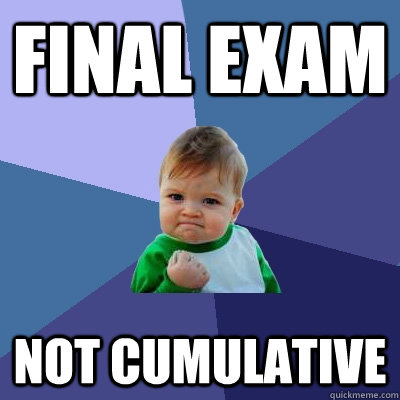 FINAL EXAM

NOT CUMULATIVE

quickmeme.com